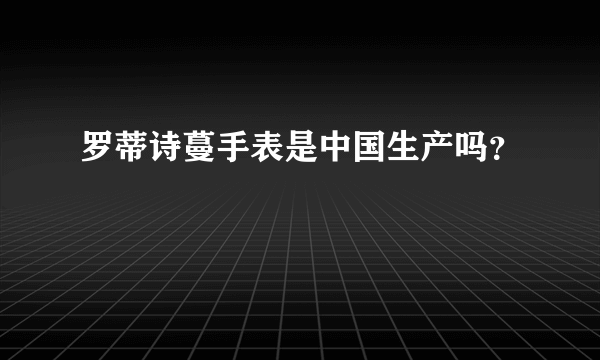 罗蒂诗蔓手表是中国生产吗?